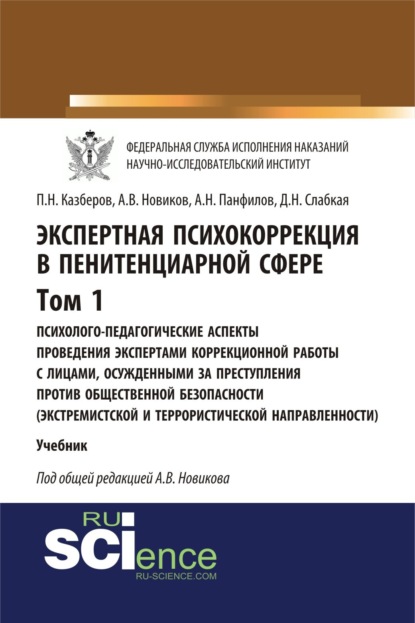 ФЕДЕРАЛЬНАЯ СЛУЖБА ИСПОЛНЕНИЯ НАКАЗАНИЙ
НАУЧНО-ИССЛЕДОВАТЕЛЬСКИЙ ИНСТИТУТ

П.Н. Казберов, А.В. Новиков, А.Н. Панфилов, Д.Н. Слабкая

ЭКСПЕРТНАЯ ПСИХОКОРРЕКЦИЯ В ПЕНИТЕНЦИАРНОЙ СФЕРЕ

Том 1

ПСИХОЛОГО-ПЕДАГОГИЧЕСКИЕ АСПЕКТЫ ПРОВЕДЕНИЯ ЭКСПЕРТАМИ КОРРЕКЦИОННОЙ РАБОТЫ С ЛИЦАМИ, ОСУЖДЕННЫМИ ЗА ПРЕСТУПЛЕНИЯ ПРОТИВ ОБЩЕСТВЕННОЙ БЕЗОПАСНОСТИ (ЭКСТРЕМИСТСКОЙ И ТЕРРОРИСТИЧЕСКОЙ НАПРАВЛЕННОСТИ)

Учебник

Под общей редакцией А.В. Новикова

RU
SCIence
RU-SCIENCE.COM